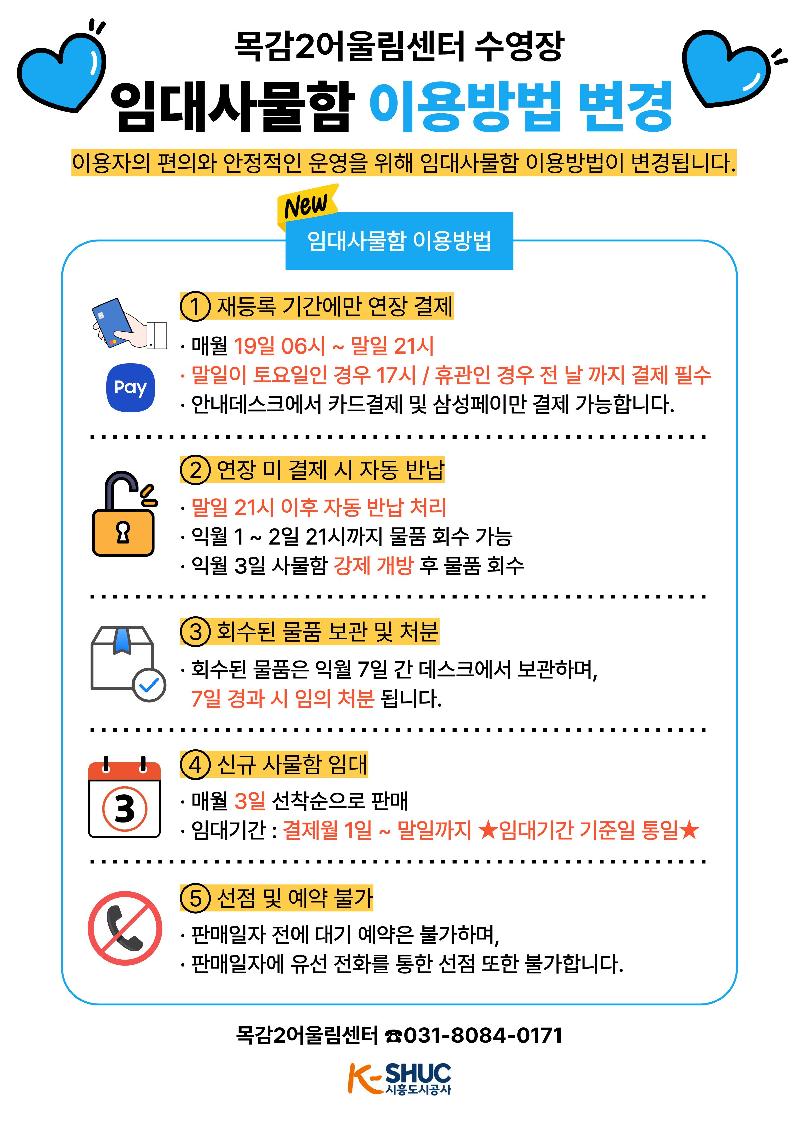 목감2어울림센터 수영장
임대사물함 이용방법 변경

이용자의 편의와 안정적인 운영을 위해 임대사물함 이용방법이 변경됩니다.

New
임대사물함 이용방법

Pay

① 재등록 기간에만 연장 결제
· 매월 19일 06시 ~ 말일 21시
· 말일이 토요일인 경우 17시 / 휴관인 경우 전 날 까지 결제 필수
· 안내데스크에서 카드결제 및 삼성페이만 결제 가능합니다.

② 연장 미 결제 시 자동 반납
· 말일 21시 이후 자동 반납 처리
· 익월 1 ~ 2일 21시까지 물품 회수 가능
· 익월 3일 사물함 강제 개방 후 물품 회수

③ 회수된 물품 보관 및 처분
· 회수된 물품은 익월 7일 간 데스크에서 보관하며, 7일 경과 시 임의 처분 됩니다.

3

④ 신규 사물함 임대
· 매월 3일 선착순으로 판매
· 임대기간 : 결제월 1일 ~ 말일까지 ★임대기간 기준일 통일★

⑤ 선점 및 예약 불가
· 판매일자 전에 대기 예약은 불가하며,
· 판매일자에 유선 전화를 통한 선점 또한 불가합니다.

목감2어울림센터 ☎031-8084-0171

K-SHUC 시흥도시공사